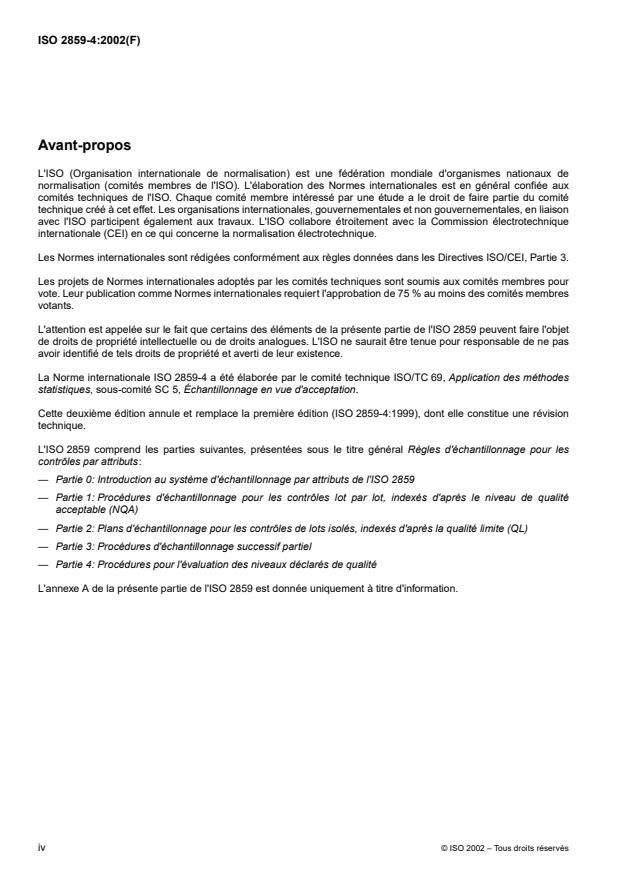 ISO 2859-4:2002(F)

Avant-propos

L'ISO (Organisation internationale de normalisation) est une fédération mondiale d'organismes nationaux de normalisation (comités membres de l'ISO). L'élaboration des Normes internationales est en général confiée aux comités techniques de l'ISO. Chaque comité membre intéressé par une étude a le droit de faire partie du comité technique créé à cet effet. Les organisations internationales, gouvernementales et non gouvernementales, en liaison avec l'ISO participent également aux travaux. L'ISO collabore étroitement avec la Commission électrotechnique internationale (CEI) en ce qui concerne la normalisation électrotechnique.

Les Normes internationales sont rédigées conformément aux règles données dans les Directives ISO/CEI, Partie 3.

Les projets de Normes internationales adoptés par les comités techniques sont soumis aux comités membres pour vote. Leur publication comme Normes internationales requiert l'approbation de 75 % au moins des comités membres votants.

L'attention est appelée sur le fait que certains des éléments de la présente partie de l'ISO 2859 peuvent faire l'objet de droits de propriété intellectuelle ou de droits analogues. L'ISO ne saurait être tenue pour responsable de ne pas avoir identifié de tels droits de propriété et averti de leur existence.

La Norme internationale ISO 2859-4 a été élaborée par le comité technique ISO/TC 69, Application des méthodes statistiques, sous-comité SC 5, Échantillonnage en vue d'acceptation.

Cette deuxième édition annule et remplace la première édition (ISO 2859-4:1999), dont elle constitue une révision technique.

L'ISO 2859 comprend les parties suivantes, présentées sous le titre général Règles d'échantillonnage pour les contrôles par attributs:

— Partie 0: Introduction au système d'échantillonnage par attributs de l'ISO 2859

— Partie 1: Procédures d'échantillonnage pour les contrôles lot par lot, indexés d'après le niveau de qualité acceptable (NQA)

— Partie 2: Plans d'échantillonnage pour les contrôles de lots isolés, indexés d'après la qualité limite (QL)

— Partie 3: Procédures d'échantillonnage successif partiel

— Partie 4: Procédures pour l'évaluation des niveaux déclarés de qualité

L'annexe A de la présente partie de l'ISO 2859 est donnée uniquement à titre d'information.

iv

© ISO 2002 – Tous droits réservés